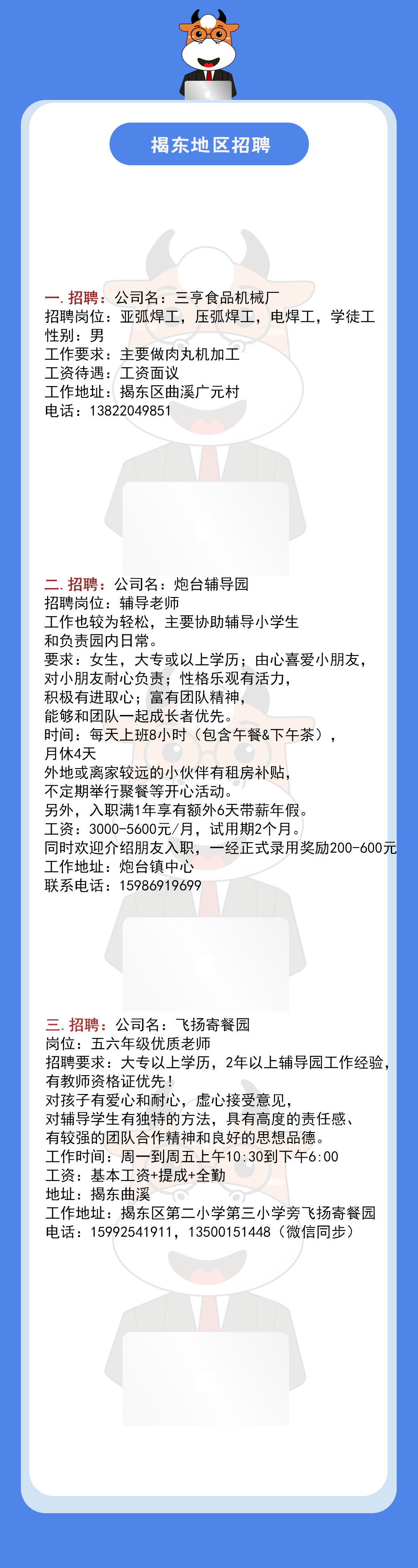 揭东地区招聘

一.招聘：公司名：三亨食品机械厂
招聘岗位：亚弧焊工，压弧焊工，电焊工，学徒工
性别：男
工作要求：主要做肉丸机加工
工资待遇：工资面议
工作地址：揭东区曲溪广元村
电话：13822049851

二.招聘：公司名：炮台辅导园
招聘岗位：辅导老师
工作也较为轻松，主要协助辅导小学生
和负责园内日常。
要求：女生，大专或以上学历；由心喜爱小朋友，
对小朋友耐心负责；性格乐观有活力，
积极有进取心；富有团队精神，
能够和团队一起成长者优先。
时间：每天上班8小时（包含午餐&下午茶），
月休4天
外地或离家较远的小伙伴有租房补贴，
不定期举行聚餐等开心活动。
另外，入职满1年享有额外6天带薪年假。
工资：3000-5600元/月，试用期2个月。
同时欢迎介绍朋友入职，一经正式录用奖励200-600元
工作地址：炮台镇中心
联系电话：15986919699

三.招聘：公司名：飞扬寄餐园
岗位：五六年级优质老师
招聘要求：大专以上学历，2年以上辅导园工作经验，
有教师资格证优先！
对孩子有爱心和耐心，虚心接受意见，
对辅导学生有独特的方法，具有高度的责任感、
有较强的团队合作精神和良好的思想品德。
工作时间：周一到周五上午10:30到下午6:00
工资：基本工资+提成+全勤
地址：揭东曲溪
工作地址：揭东区第二小学第三小学旁飞扬寄餐园
电话：15992541911，13500151448（微信同步）